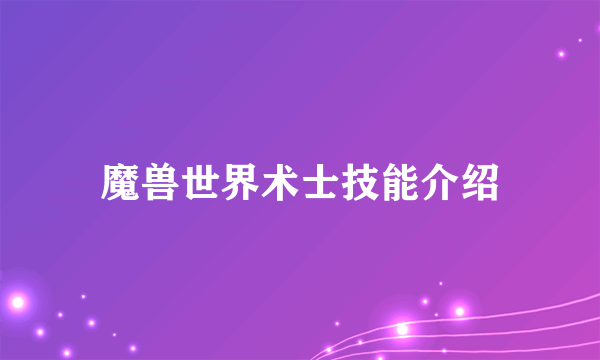 魔兽世界术士技能介绍